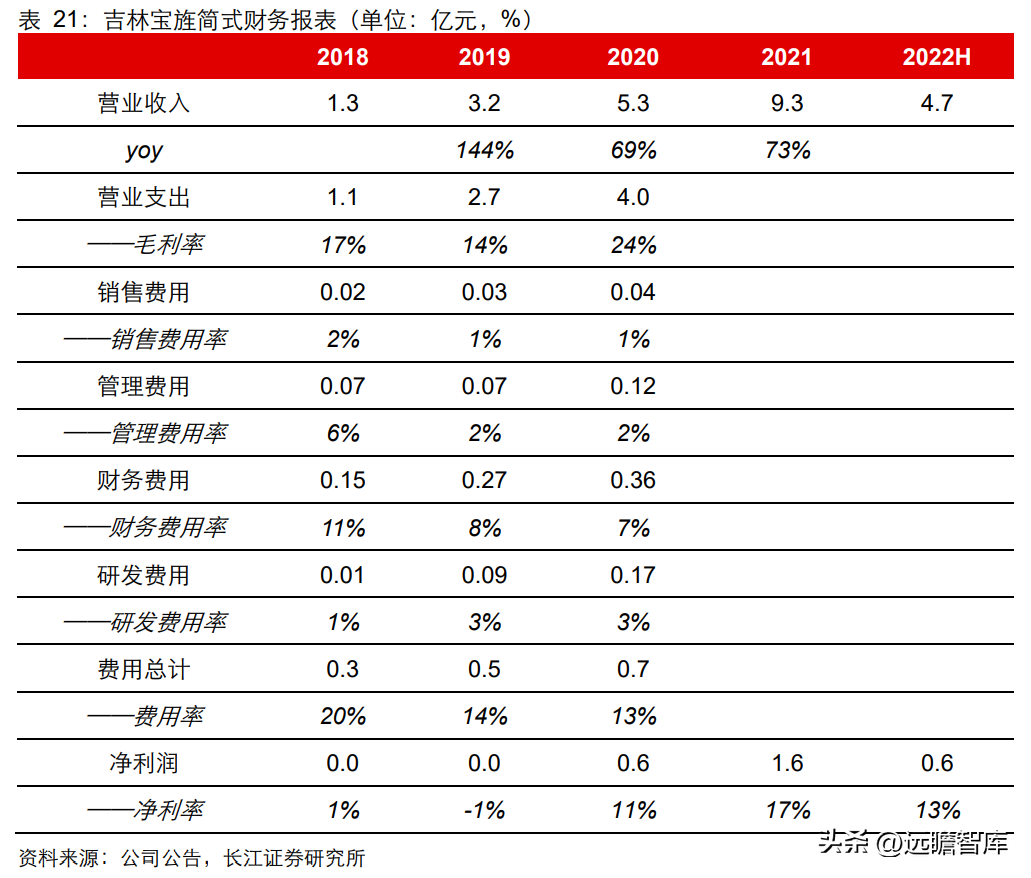 表 21：吉林宝旌简式财务报表（单位：亿元，%）

|  | 2018 | 2019 | 2020 | 2021 | 2022H |
|---|---|---|---|---|---|
| 营业收入 | 1.3 | 3.2 | 5.3 | 9.3 | 4.7 |
| yoy |  | 144% | 69% | 73% |  |
| 营业支出 | 1.1 | 2.7 | 4.0 |  |  |
| ——毛利率 | 17% | 14% | 24% |  |  |
| 销售费用 | 0.02 | 0.03 | 0.04 |  |  |
| ——销售费用率 | 2% | 1% | 1% |  |  |
| 管理费用 | 0.07 | 0.07 | 0.12 |  |  |
| ——管理费用率 | 6% | 2% | 2% |  |  |
| 财务费用 | 0.15 | 0.27 | 0.36 |  |  |
| ——财务费用率 | 11% | 8% | 7% |  |  |
| 研发费用 | 0.01 | 0.09 | 0.17 |  |  |
| ——研发费用率 | 1% | 3% | 3% |  |  |
| 费用总计 | 0.3 | 0.5 | 0.7 |  |  |
| ——费用率 | 20% | 14% | 13% |  |  |
| 净利润 | 0.0 | 0.0 | 0.6 | 1.6 | 0.6 |
| ——净利率 | 1% | -1% | 11% | 17% | 13% |

资料来源：公司公告，长江证券研究所

头条 @远瞻智库